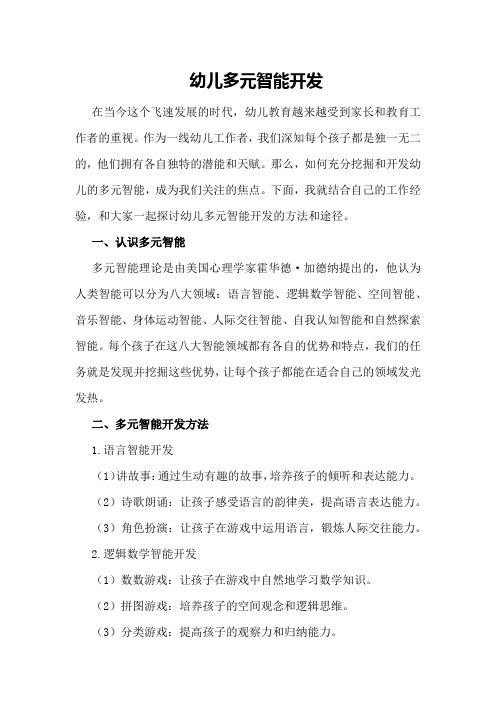 幼儿多元智能开发

在当今这个飞速发展的时代，幼儿教育越来越受到家长和教育工作者的重视。作为一线幼儿工作者，我们深知每个孩子都是独一无二的，他们拥有各自独特的潜能和天赋。那么，如何充分挖掘和开发幼儿的多元智能，成为我们关注的焦点。下面，我就结合自己的工作经验，和大家一起探讨幼儿多元智能开发的方法和途径。

一、认识多元智能

多元智能理论是由美国心理学家霍华德·加德纳提出的，他认为人类智能可以分为八大领域：语言智能、逻辑数学智能、空间智能、音乐智能、身体运动智能、人际交往智能、自我认知智能和自然探索智能。每个孩子在这八大智能领域都有各自的优势和特点，我们的任务就是发现并挖掘这些优势，让每个孩子都能在适合自己的领域发光发热。

二、多元智能开发方法

1.语言智能开发

（1）讲故事：通过生动有趣的故事，培养孩子的倾听和表达能力。

（2）诗歌朗诵：让孩子感受语言的韵律美，提高语言表达能力。

（3）角色扮演：让孩子在游戏中运用语言，锻炼人际交往能力。

2.逻辑数学智能开发

（1）数数游戏：让孩子在游戏中自然地学习数学知识。

（2）拼图游戏：培养孩子的空间观念和逻辑思维。

（3）分类游戏：提高孩子的观察力和归纳能力。